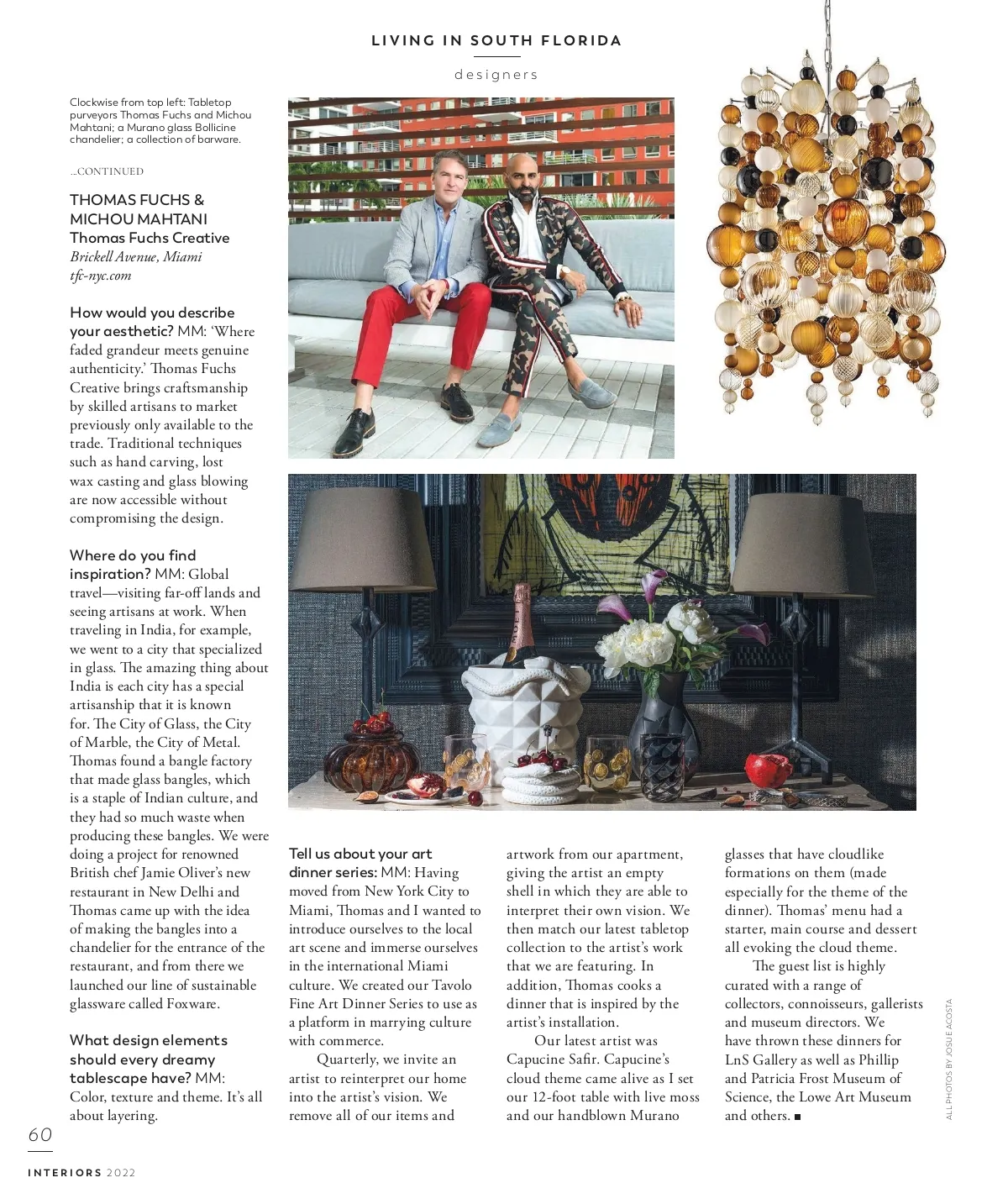 LIVING IN SOUTH FLORIDA

designers

Clockwise from top left: Tabletop purveyors Thomas Fuchs and Michou Mahtani; a Murano glass Bollicine chandelier; a collection of barware.

...CONTINUED

THOMAS FUCHS & MICHOU MAHTANI
Thomas Fuchs Creative
Brickell Avenue, Miami
tfc-nyc.com

How would you describe your aesthetic? MM: 'Where faded grandeur meets genuine authenticity.' Thomas Fuchs Creative brings craftsmanship by skilled artisans to market previously only available to the trade. Traditional techniques such as hand carving, lost wax casting and glass blowing are now accessible without compromising the design.

Where do you find inspiration? MM: Global travel—visiting far-off lands and seeing artisans at work. When traveling in India, for example, we went to a city that specialized in glass. The amazing thing about India is each city has a special artisanship that it is known for. The City of Glass, the City of Marble, the City of Metal. Thomas found a bangle factory that made glass bangles, which is a staple of Indian culture, and they had so much waste when producing these bangles. We were doing a project for renowned British chef Jamie Oliver's new restaurant in New Delhi and Thomas came up with the idea of making the bangles into a chandelier for the entrance of the restaurant, and from there we launched our line of sustainable glassware called Foxware.

What design elements should every dreamy tablescape have? MM: Color, texture and theme. It's all about layering.

Tell us about your art dinner series: MM: Having moved from New York City to Miami, Thomas and I wanted to introduce ourselves to the local art scene and immerse ourselves in the international Miami culture. We created our Tavolo Fine Art Dinner Series to use as a platform in marrying culture with commerce.

Quarterly, we invite an artist to reinterpret our home into the artist's vision. We remove all of our items and artwork from our apartment, giving the artist an empty shell in which they are able to interpret their own vision. We then match our latest tabletop collection to the artist's work that we are featuring. In addition, Thomas cooks a dinner that is inspired by the artist's installation.

Our latest artist was Capucine Safir. Capucine's cloud theme came alive as I set our 12-foot table with live moss and our handblown Murano glasses that have cloudlike formations on them (made especially for the theme of the dinner). Thomas' menu had a starter, main course and dessert all evoking the cloud theme.

The guest list is highly curated with a range of collectors, connoisseurs, gallerists and museum directors. We have thrown these dinners for LnS Gallery as well as Phillip and Patricia Frost Museum of Science, the Lowe Art Museum and others. ■

ALL PHOTOS BY JOSUE ACOSTA

60

INTERIORS 2022